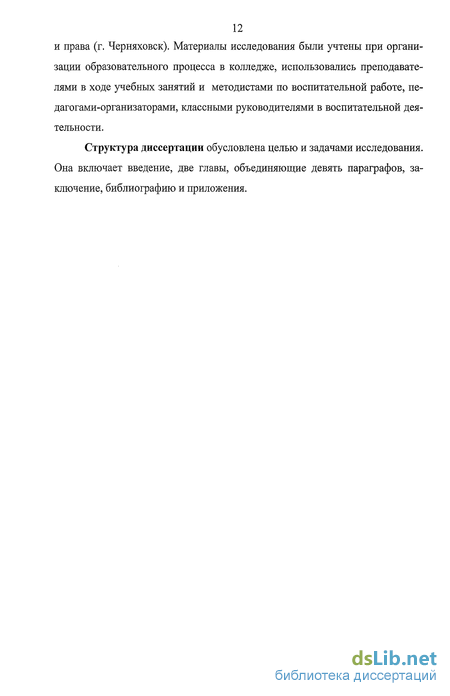 12

и права (г. Черняховск). Материалы исследования были учтены при организации образовательного процесса в колледже, использовались преподавателями в ходе учебных занятий и методистами по воспитательной работе, педагогами-организаторами, классными руководителями в воспитательной деятельности.

Структура диссертации обусловлена целью и задачами исследования. Она включает введение, две главы, объединяющие девять параграфов, заключение, библиографию и приложения.

dsLib.net
библиотека диссертаций